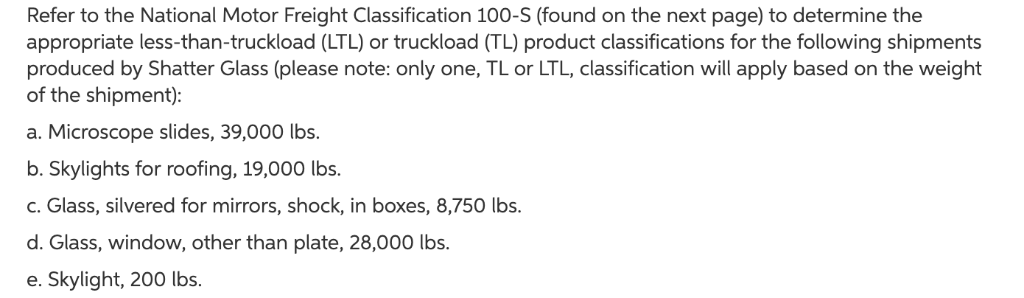 Refer to the National Motor Freight Classification 100-S (found on the next page) to determine the appropriate less-than-truckload (LTL) or truckload (TL) product classifications for the following shipments produced by Shatter Glass (please note: only one, TL or LTL, classification will apply based on the weight of the shipment):

a. Microscope slides, 39,000 lbs.

b. Skylights for roofing, 19,000 lbs.

c. Glass, silvered for mirrors, shock, in boxes, 8,750 lbs.

d. Glass, window, other than plate, 28,000 lbs.

e. Skylight, 200 lbs.